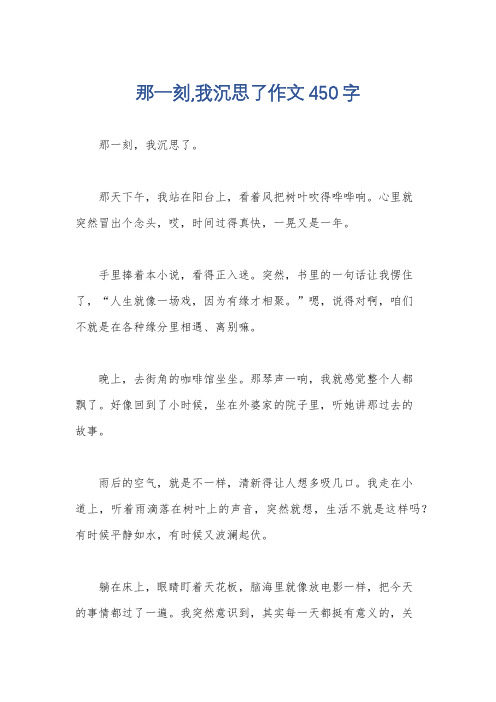 那一刻,我沉思了作文450字

那一刻，我沉思了。

那天下午，我站在阳台上，看着风把树叶吹得哗哗响。心里就突然冒出个念头，哎，时间过得真快，一晃又是一年。

手里捧着本小说，看得正入迷。突然，书里的一句话让我愣住了，“人生就像一场戏，因为有缘才相聚。”嗯，说得对啊，咱们不就是在各种缘分里相遇、离别嘛。

晚上，去街角的咖啡馆坐坐。那琴声一响，我就感觉整个人都飘了。好像回到了小时候，坐在外婆家的院子里，听她讲那过去的故事。

雨后的空气，就是不一样，清新得让人想多吸几口。我走在小道上，听着雨滴落在树叶上的声音，突然就想，生活不就是这样吗？有时候平静如水，有时候又波澜起伏。

躺在床上，眼睛盯着天花板，脑海里就像放电影一样，把今天的事情都过了一遍。我突然意识到，其实每一天都挺有意义的，关